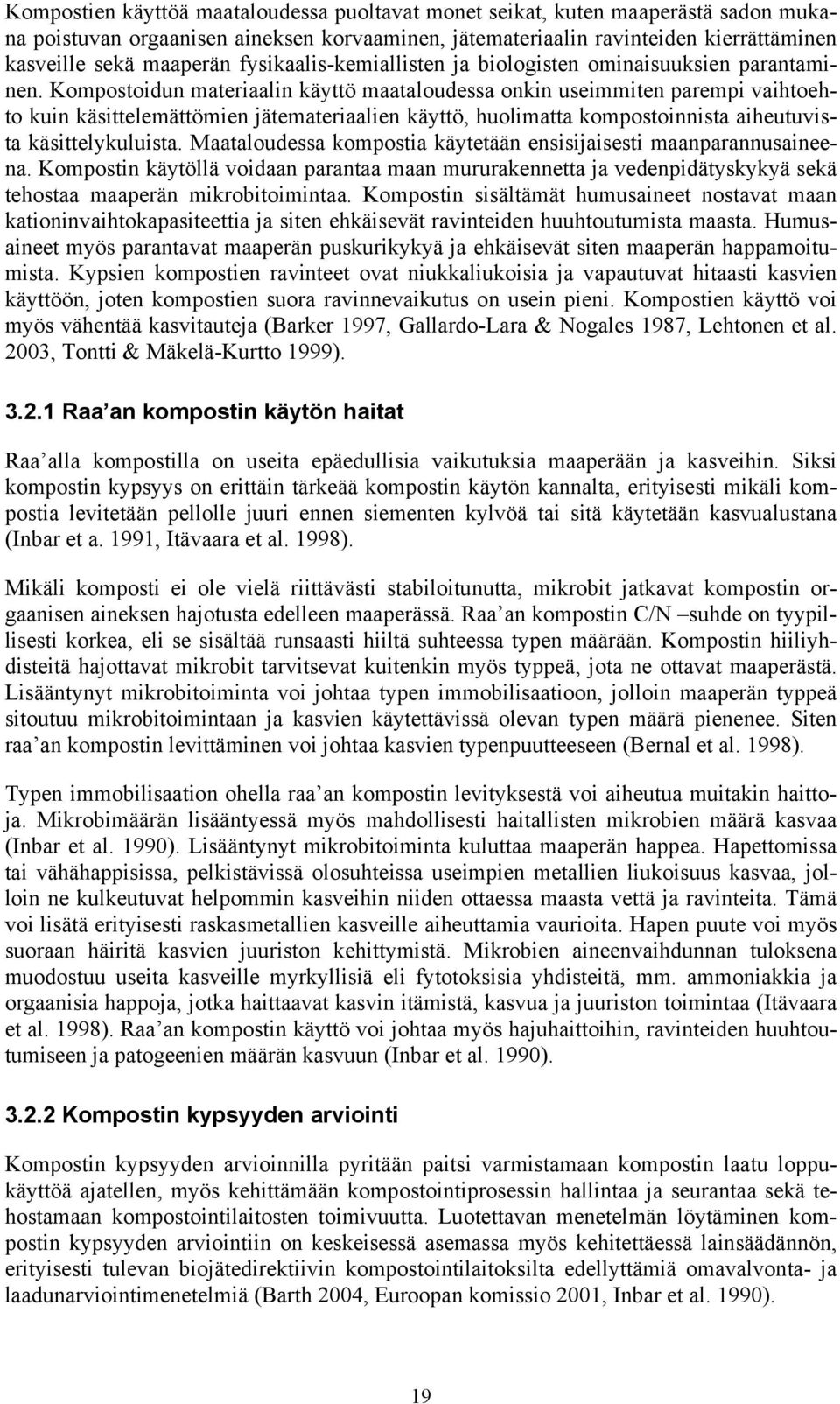 Kompostien käyttöä maataloudessa puoltavat monet seikat, kuten maaperästä sadon mukana poistuvan orgaanisen aineksen korvaaminen, jätemateriaalin ravinteiden kierrättäminen kasveille sekä maaperän fysikaalis-kemiallisten ja biologisten ominaisuuksien parantaminen. Kompostoidun materiaalin käyttö maataloudessa onkin useimmiten parempi vaihtoehto kuin käsittelemättömien jätemateriaalien käyttö, huolimatta kompostoinnista aiheutuvista käsittelykuluista. Maataloudessa kompostia käytetään ensisijaisesti maanparannusaineena. Kompostin käytöllä voidaan parantaa maan mururakennetta ja vedenpidätyskykyä sekä tehostaa maaperän mikrobitoimintaa. Kompostin sisältämät humusaineet nostavat maan kationinvaihtokapasiteettia ja siten ehkäisevät ravinteiden huuhtoutumista maasta. Humusaineet myös parantavat maaperän puskurikykyä ja ehkäisevät siten maaperän happamoitumista. Kypsien kompostien ravinteet ovat niukkaliukoisia ja vapautuvat hitaasti kasvien käyttöön, joten kompostien suora ravinnevaikutus on usein pieni. Kompostien käyttö voi myös vähentää kasvitauteja (Barker 1997, Gallardo-Lara & Nogales 1987, Lehtonen et al. 2003, Tontti & Mäkelä-Kurtto 1999).

3.2.1 Raa’an kompostin käytön haitat

Raa’alla kompostilla on useita epäedullisia vaikutuksia maaperään ja kasveihin. Siksi kompostin kypsyys on erittäin tärkeää kompostin käytön kannalta, erityisesti mikäli kompostia levitetään pellolle juuri ennen siementen kylvöä tai sitä käytetään kasvualustana (Inbar et a. 1991, Itävaara et al. 1998).

Mikäli komposti ei ole vielä riittävästi stabiloitunutta, mikrobit jatkavat kompostin orgaanisen aineksen hajotusta edelleen maaperässä. Raa’an kompostin C/N –suhde on tyypillisesti korkea, eli se sisältää runsaasti hiiltä suhteessa typen määrään. Kompostin hiiliyhdisteitä hajottavat mikrobit tarvitsevat kuitenkin myös typpeä, jota ne ottavat maaperästä. Lisääntynyt mikrobitoiminta voi johtaa typen immobilisaatioon, jolloin maaperän typpeä sitoutuu mikrobitoimintaan ja kasvien käytettävissä olevan typen määrä pienenee. Siten raa’an kompostin levittäminen voi johtaa kasvien typenpuutteeseen (Bernal et al. 1998).

Typen immobilisaation ohella raa’an kompostin levityksestä voi aiheutua muitakin haittoja. Mikrobimäärän lisääntyessä myös mahdollisesti haitallisten mikrobien määrä kasvaa (Inbar et al. 1990). Lisääntynyt mikrobitoiminta kuluttaa maaperän happea. Hapettomissa tai vähähappisissa, pelkistävissä olosuhteissa useimpien metallien liukoisuus kasvaa, jolloin ne kulkeutuvat helpommin kasveihin niiden ottaessa maasta vettä ja ravinteita. Tämä voi lisätä erityisesti raskasmetallien kasveille aiheuttamia vaurioita. Hapen puute voi myös suoraan häiritä kasvien juuriston kehittymistä. Mikrobien aineenvaihdunnan tuloksena muodostuu useita kasveille myrkyllisiä eli fytotoksisia yhdisteitä, mm. ammoniakkia ja orgaanisia happoja, jotka haittaavat kasvin itämistä, kasvua ja juuriston toimintaa (Itävaara et al. 1998). Raa’an kompostin käyttö voi johtaa myös hajuhaittoihin, ravinteiden huuhtoutumiseen ja patogeenien määrän kasvuun (Inbar et al. 1990).

3.2.2 Kompostin kypsyyden arviointi

Kompostin kypsyyden arvioinnilla pyritään paitsi varmistamaan kompostin laatu loppukäyttöä ajatellen, myös kehittämään kompostointiprosessin hallintaa ja seurantaa sekä tehostamaan kompostointilaitosten toimivuutta. Luotettavan menetelmän löytäminen kompostin kypsyyden arviointiin on keskeisessä asemassa myös kehitettäessä lainsäädännön, erityisesti tulevan biojätedirektiivin kompostointilaitoksilta edellyttämiä omavalvonta- ja laadunarviointimenetelmiä (Barth 2004, Euroopan komissio 2001, Inbar et al. 1990).

19